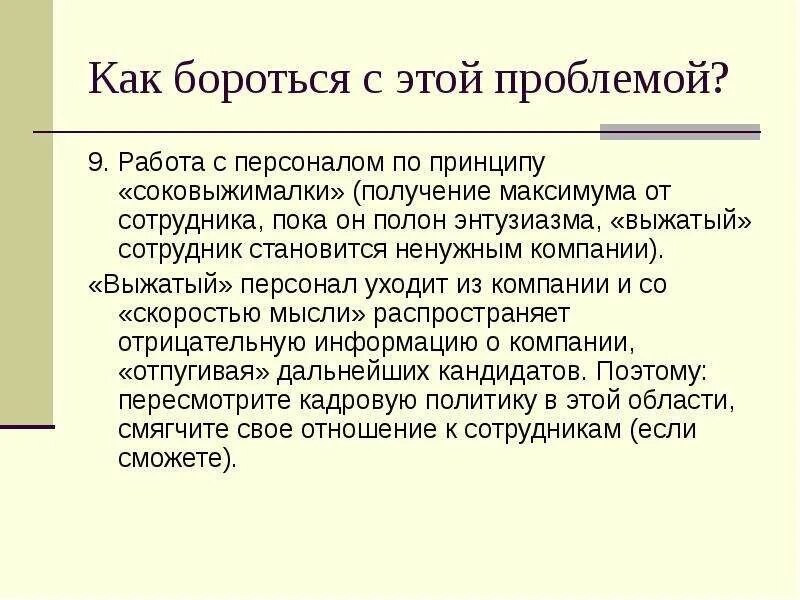 Как бороться с этой проблемой?

9. Работа с персоналом по принципу «соковыжималки» (получение максимума от сотрудника, пока он полон энтузиазма, «выжатый» сотрудник становится ненужным компании).

«Выжатый» персонал уходит из компании и со «скоростью мысли» распространяет отрицательную информацию о компании, «отпугивая» дальнейших кандидатов. Поэтому: пересмотрите кадровую политику в этой области, смягчите свое отношение к сотрудникам (если сможете).